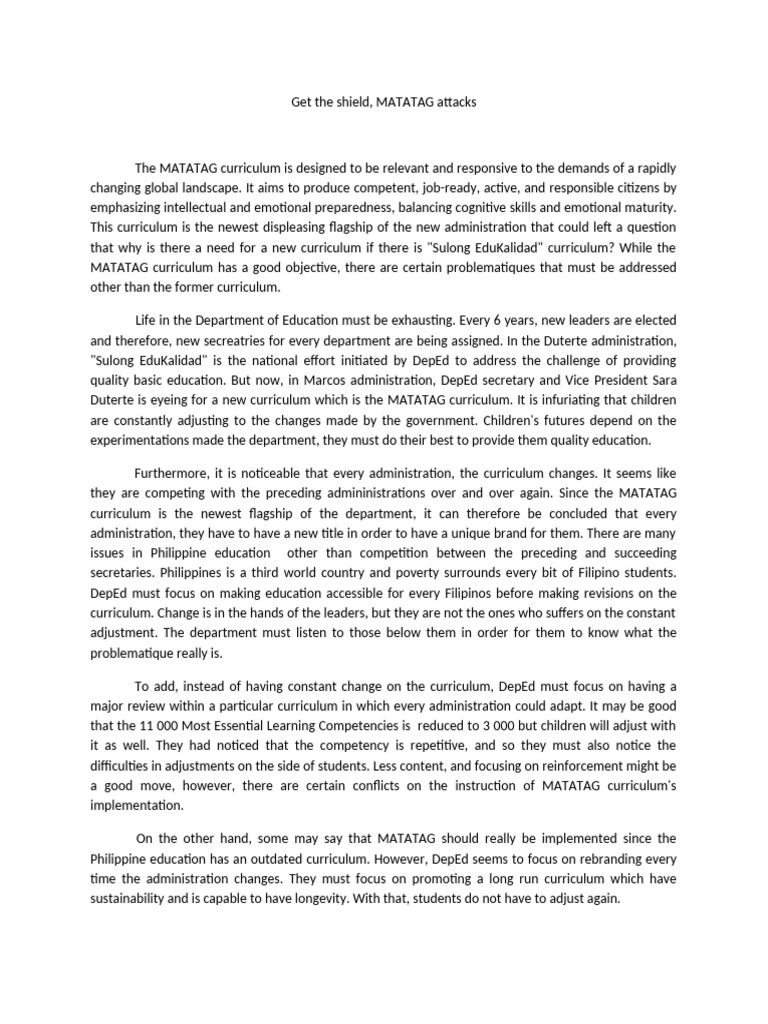 Get the shield, MATATAG attacks

The MATATAG curriculum is designed to be relevant and responsive to the demands of a rapidly changing global landscape. It aims to produce competent, job-ready, active, and responsible citizens by emphasizing intellectual and emotional preparedness, balancing cognitive skills and emotional maturity. This curriculum is the newest displeasing flagship of the new administration that could left a question that why is there a need for a new curriculum if there is "Sulong EduKalidad" curriculum? While the MATATAG curriculum has a good objective, there are certain problematiques that must be addressed other than the former curriculum.

Life in the Department of Education must be exhausting. Every 6 years, new leaders are elected and therefore, new secreatries for every department are being assigned. In the Duterte administration, "Sulong EduKalidad" is the national effort initiated by DepEd to address the challenge of providing quality basic education. But now, in Marcos administration, DepEd secretary and Vice President Sara Duterte is eyeing for a new curriculum which is the MATATAG curriculum. It is infuriating that children are constantly adjusting to the changes made by the government. Children's futures depend on the experimentations made the department, they must do their best to provide them quality education.

Furthermore, it is noticeable that every administration, the curriculum changes. It seems like they are competing with the preceding admininistrations over and over again. Since the MATATAG curriculum is the newest flagship of the department, it can therefore be concluded that every administration, they have to have a new title in order to have a unique brand for them. There are many issues in Philippine education other than competition between the preceding and succeeding secretaries. Philippines is a third world country and poverty surrounds every bit of Filipino students. DepEd must focus on making education accessible for every Filipinos before making revisions on the curriculum. Change is in the hands of the leaders, but they are not the ones who suffers on the constant adjustment. The department must listen to those below them in order for them to know what the problematique really is.

To add, instead of having constant change on the curriculum, DepEd must focus on having a major review within a particular curriculum in which every administration could adapt. It may be good that the 11 000 Most Essential Learning Competencies is reduced to 3 000 but children will adjust with it as well. They had noticed that the competency is repetitive, and so they must also notice the difficulties in adjustments on the side of students. Less content, and focusing on reinforcement might be a good move, however, there are certain conflicts on the instruction of MATATAG curriculum's implementation.

On the other hand, some may say that MATATAG should really be implemented since the Philippine education has an outdated curriculum. However, DepEd seems to focus on rebranding every time the administration changes. They must focus on promoting a long run curriculum which have sustainability and is capable to have longevity. With that, students do not have to adjust again.